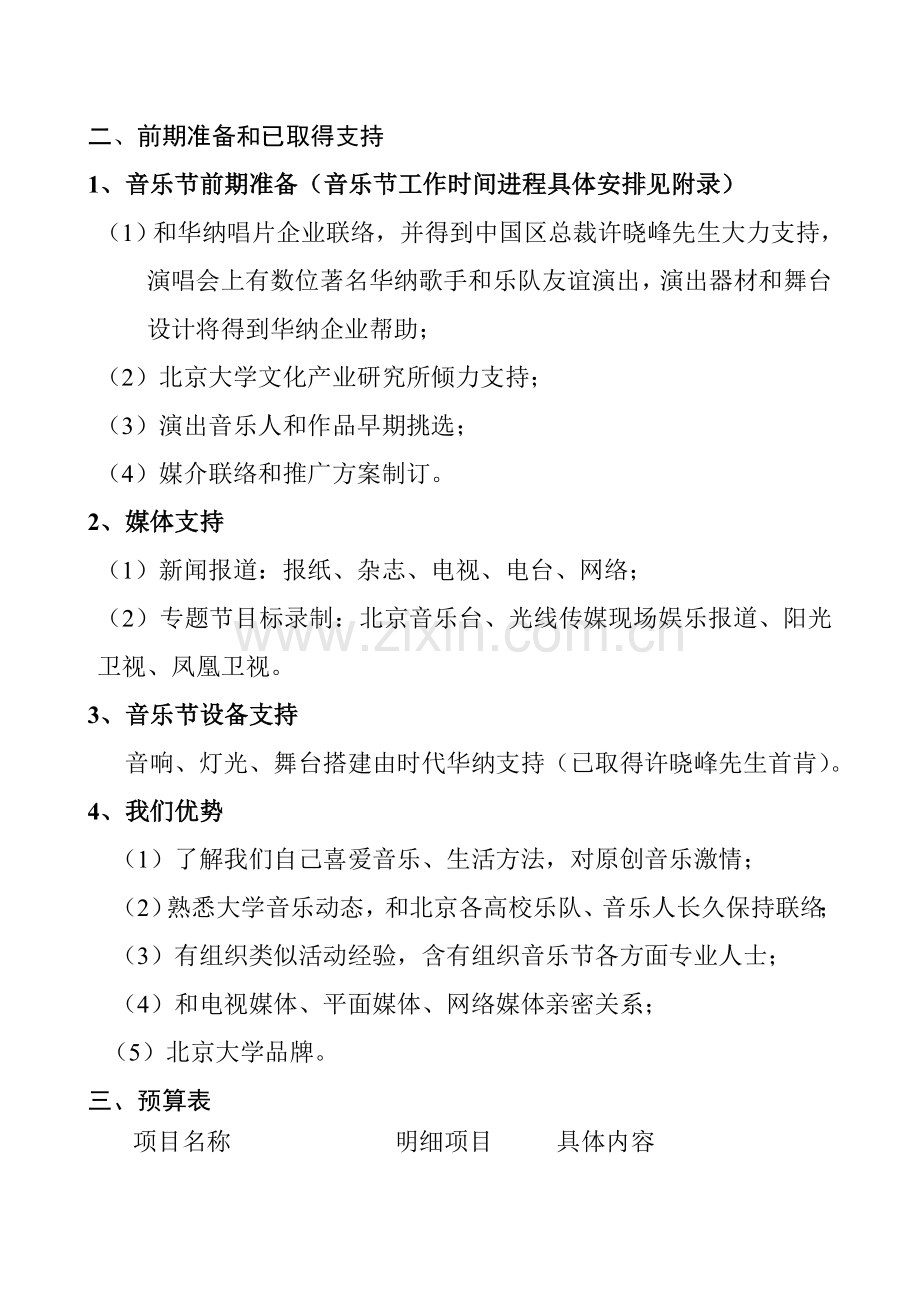 二、前期准备和已取得支持

1、音乐节前期准备（音乐节工作时间进程具体安排见附录）

（1）和华纳唱片企业联络，并得到中国区总裁许晓峰先生大力支持，演唱会上有数位著名华纳歌手和乐队友谊演出，演出器材和舞台设计将得到华纳企业帮助；

（2）北京大学文化产业研究所倾力支持；

（3）演出音乐人和作品早期挑选；

（4）媒介联络和推广方案制订。

2、媒体支持

（1）新闻报道：报纸、杂志、电视、电台、网络；

（2）专题节目标录制：北京音乐台、光线传媒现场娱乐报道、阳光卫视、凤凰卫视。

www.zixin.com.cn

3、音乐节设备支持

音响、灯光、舞台搭建由时代华纳支持（已取得许晓峰先生首肯）。

4、我们优势

（1）了解我们自己喜爱音乐、生活方法，对原创音乐激情；

（2）熟悉大学音乐动态，和北京各高校乐队、音乐人长久保持联络；

（3）有组织类似活动经验，含有组织音乐节各方面专业人士；

（4）和电视媒体、平面媒体、网络媒体亲密关系；

（5）北京大学品牌。

三、预算表

项目名称　明细项目　具体内容